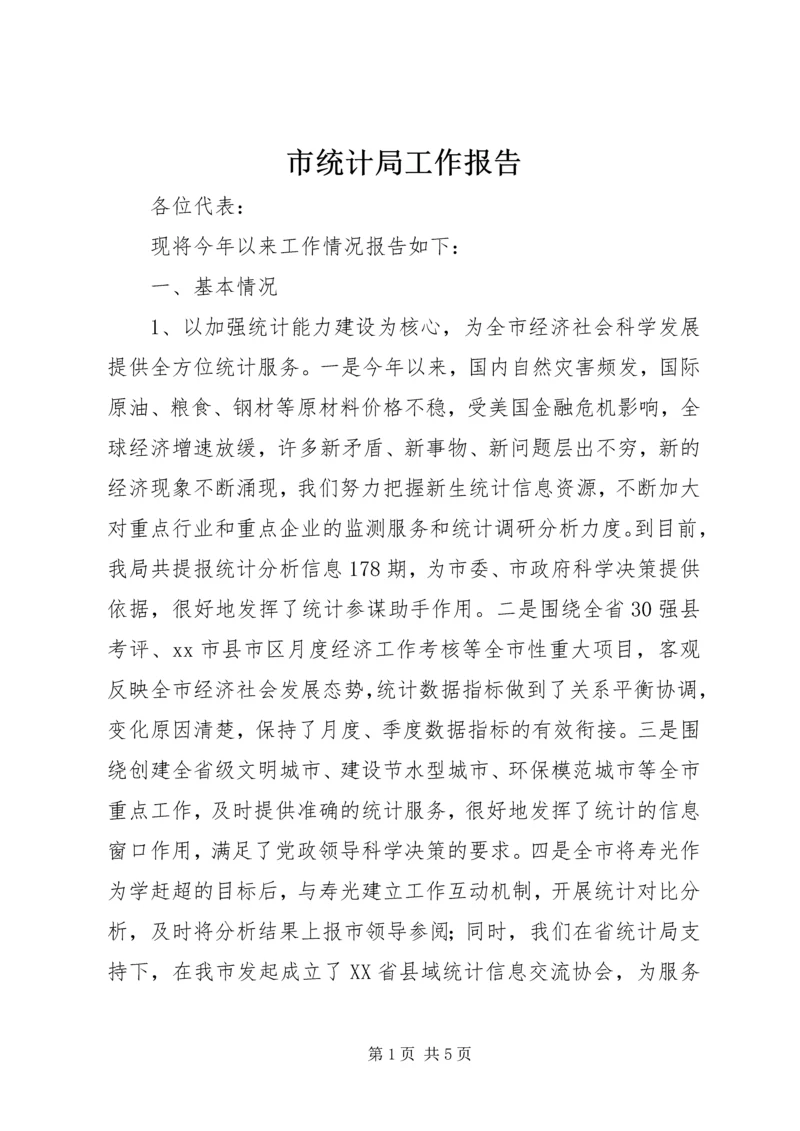 市统计局工作报告

各位代表：

现将今年以来工作情况报告如下：

一、基本情况

1、以加强统计能力建设为核心，为全市经济社会科学发展提供全方位统计服务。一是今年以来，国内自然灾害频发，国际原油、粮食、钢材等原材料价格不稳，受美国金融危机影响，全球经济增速放缓，许多新矛盾、新事物、新问题层出不穷，新的经济现象不断涌现，我们努力把握新生统计信息资源，不断加大对重点行业和重点企业的监测服务和统计调研分析力度。到目前，我局共提报统计分析信息178期，为市委、市政府科学决策提供依据，很好地发挥了统计参谋助手作用。二是围绕全省30强县考评、xx市县市区月度经济工作考核等全市性重大项目，客观反映全市经济社会发展态势，统计数据指标做到了关系平衡协调，变化原因清楚，保持了月度、季度数据指标的有效衔接。三是围绕创建全省级文明城市、建设节水型城市、环保模范城市等全市重点工作，及时提供准确的统计服务，很好地发挥了统计的信息窗口作用，满足了党政领导科学决策的要求。四是全市将寿光作为学赶超的目标后，与寿光建立工作互动机制，开展统计对比分析，及时将分析结果上报市领导参阅；同时，我们在省统计局支持下，在我市发起成立了XX省县域统计信息交流协会，为服务

第1页 共5页